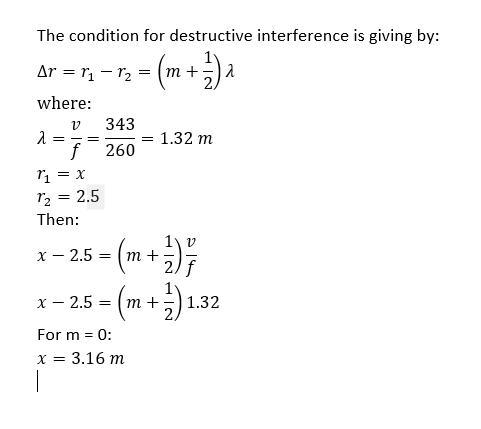 The condition for destructive interference is giving by:

$\Delta r = r_1 - r_2 = \left(m + \frac{1}{2}\right)\lambda$

where:

$\lambda = \frac{v}{f} = \frac{343}{260} = 1.32\ m$

$r_1 = x$

$r_2 = 2.5$

Then:

$x - 2.5 = \left(m + \frac{1}{2}\right)\frac{v}{f}$

$x - 2.5 = \left(m + \frac{1}{2}\right)1.32$

For m = 0:

$x = 3.16\ m$